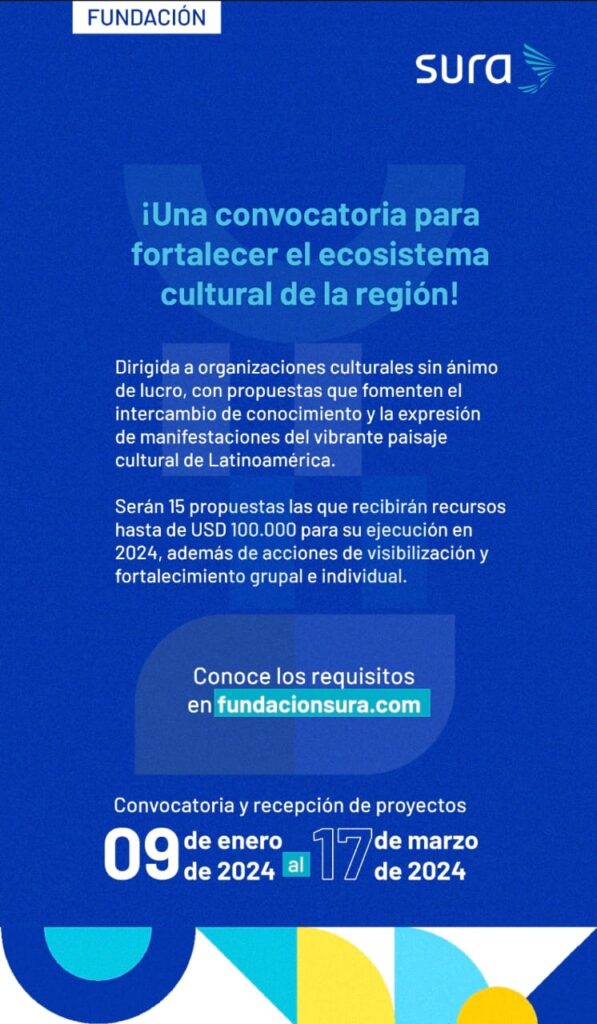 FUNDACIÓN

sura

¡Una convocatoria para fortalecer el ecosistema cultural de la región!

Dirigida a organizaciones culturales sin ánimo de lucro, con propuestas que fomenten el intercambio de conocimiento y la expresión de manifestaciones del vibrante paisaje cultural de Latinoamérica.

Serán 15 propuestas las que recibirán recursos hasta de USD 100.000 para su ejecución en 2024, además de acciones de visibilización y fortalecimiento grupal e individual.

Conoce los requisitos en fundacionsura.com

Convocatoria y recepción de proyectos

09 de enero de 2024 al 17 de marzo de 2024